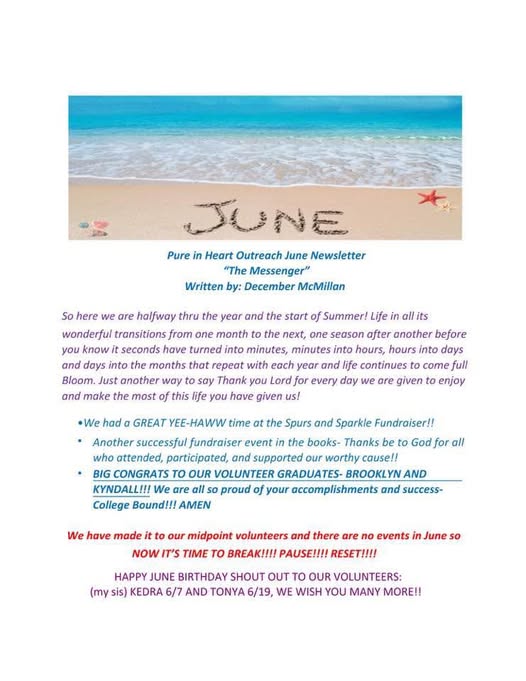 JUNE

Pure in Heart Outreach June Newsletter
"The Messenger"
Written by: December McMillan

So here we are halfway thru the year and the start of Summer! Life in all its wonderful transitions from one month to the next, one season after another before you know it seconds have turned into minutes, minutes into hours, hours into days and days into the months that repeat with each year and life continues to come full Bloom. Just another way to say Thank you Lord for every day we are given to enjoy and make the most of this life you have given us!

• We had a GREAT YEE-HAWW time at the Spurs and Sparkle Fundraiser!!
• Another successful fundraiser event in the books- Thanks be to God for all who attended, participated, and supported our worthy cause!!
• BIG CONGRATS TO OUR VOLUNTEER GRADUATES- BROOKLYN AND KYNDALL!!! We are all so proud of your accomplishments and success- College Bound!!! AMEN

We have made it to our midpoint volunteers and there are no events in June so NOW IT'S TIME TO BREAK!!!! PAUSE!!!! RESET!!!!

HAPPY JUNE BIRTHDAY SHOUT OUT TO OUR VOLUNTEERS:
(my sis) KEDRA 6/7 AND TONYA 6/19, WE WISH YOU MANY MORE!!